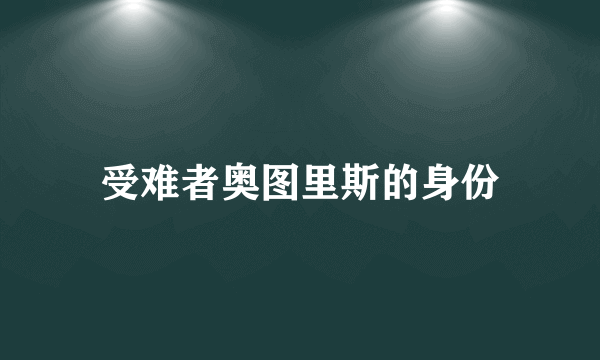 受难者奥图里斯的身份